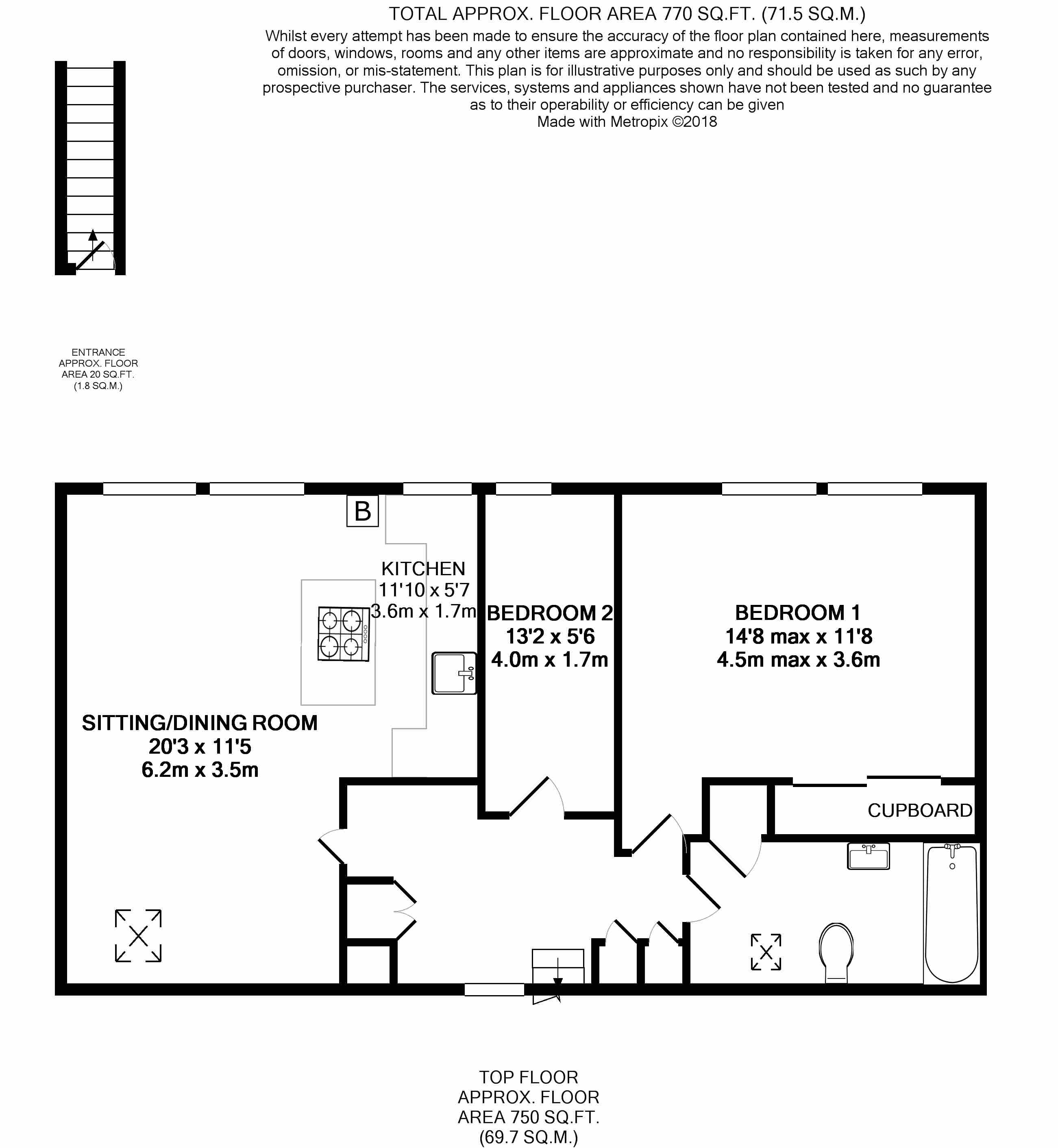 TOTAL APPROX. FLOOR AREA 770 SQ.FT. (71.5 SQ.M.)
Whilst every attempt has been made to ensure the accuracy of the floor plan contained here, measurements of doors, windows, rooms and any other items are approximate and no responsibility is taken for any error, omission, or mis-statement. This plan is for illustrative purposes only and should be used as such by any prospective purchaser. The services, systems and appliances shown have not been tested and no guarantee as to their operability or efficiency can be given
Made with Metropix ©2018

ENTRANCE
APPROX. FLOOR
AREA 20 SQ.FT.
(1.8 SQ.M.)

B

KITCHEN
11'10 x 5'7
3.6m x 1.7m

BEDROOM 2
13'2 x 5'6
4.0m x 1.7m

BEDROOM 1
14'8 max x 11'8
4.5m max x 3.6m

SITTING/DINING ROOM
20'3 x 11'5
6.2m x 3.5m

CUPBOARD

TOP FLOOR
APPROX. FLOOR
AREA 750 SQ.FT.
(69.7 SQ.M.)